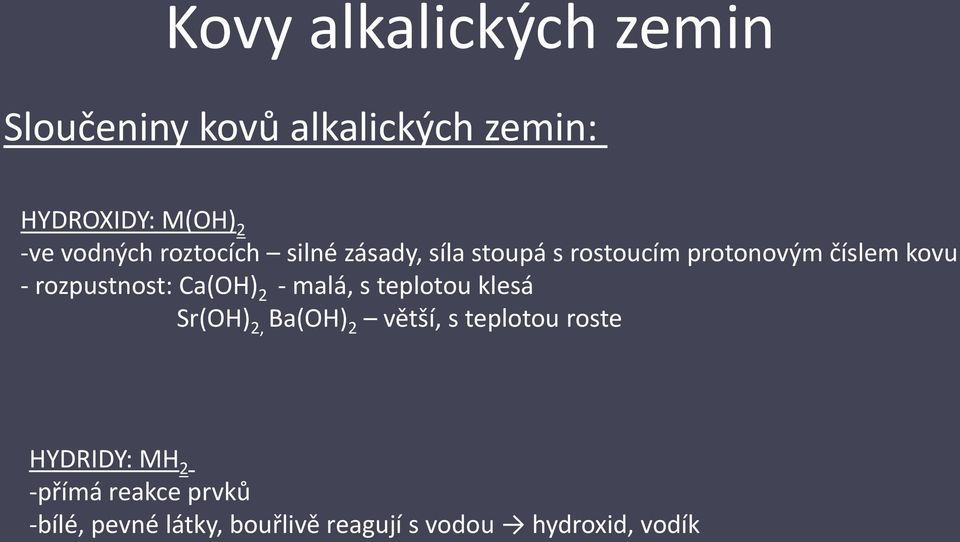 Kovy alkalických zemin

Sloučeniny kovů alkalických zemin:

HYDROXIDY: $M(OH)_2$
-ve vodných roztocích – silné zásady, síla stoupá s rostoucím protonovým číslem kovu
- rozpustnost: $Ca(OH)_2$ - malá, s teplotou klesá
$Sr(OH)_2$, $Ba(OH)_2$ – větší, s teplotou roste

HYDRIDY: $MH_2$
-přímá reakce prvků
-bílé, pevné látky, bouřlivě reagují s vodou → hydroxid, vodík